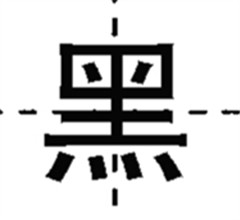 黑